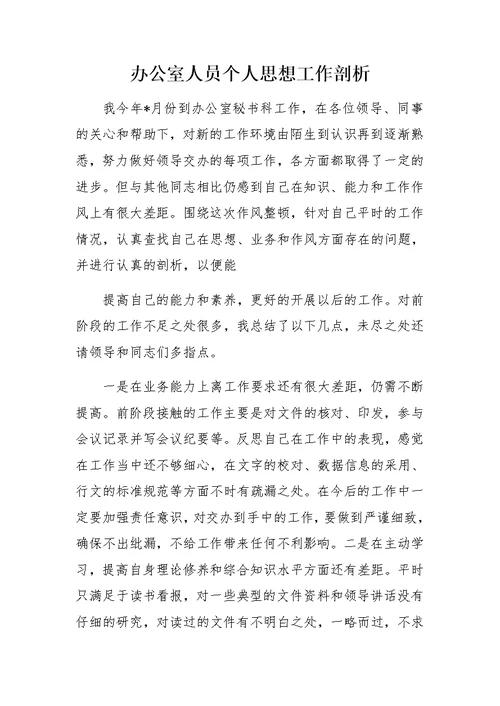 办公室人员个人思想工作剖析

我今年*月份到办公室秘书科工作，在各位领导、同事的关心和帮助下，对新的工作环境由陌生到认识再到逐渐熟悉，努力做好领导交办的每项工作，各方面都取得了一定的进步。但与其他同志相比仍感到自己在知识、能力和工作作风上有很大差距。围绕这次作风整顿，针对自己平时的工作情况，认真查找自己在思想、业务和作风方面存在的问题，并进行认真的剖析，以便能

提高自己的能力和素养，更好的开展以后的工作。对前阶段的工作不足之处很多，我总结了以下几点，未尽之处还请领导和同志们多指点。

一是在业务能力上离工作要求还有很大差距，仍需不断提高。前阶段接触的工作主要是对文件的核对、印发，参与会议记录并写会议纪要等。反思自己在工作中的表现，感觉在工作当中还不够细心，在文字的校对、数据信息的采用、行文的标准规范等方面不时有疏漏之处。在今后的工作中一定要加强责任意识，对交办到手中的工作，要做到严谨细致，确保不出纰漏，不给工作带来任何不利影响。二是在主动学习，提高自身理论修养和综合知识水平方面还有差距。平时只满足于读书看报，对一些典型的文件资料和领导讲话没有仔细的研究，对读过的文件有不明白之处，一略而过，不求